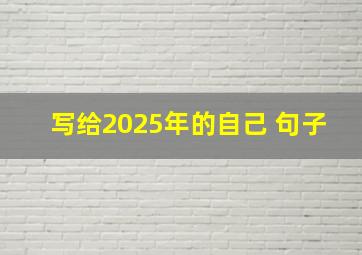 写给2025年的自己 句子